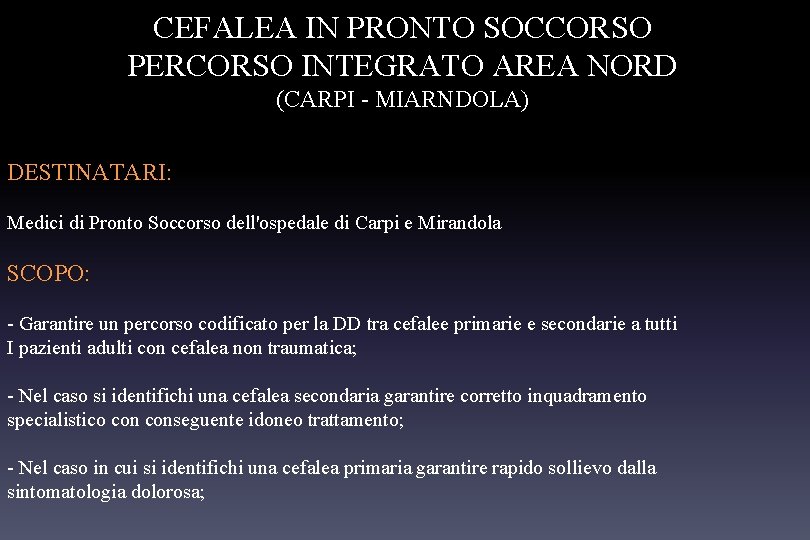 CEFALEA IN PRONTO SOCCORSO
PERCORSO INTEGRATO AREA NORD
(CARPI - MIARNDOLA)

DESTINATARI:

Medici di Pronto Soccorso dell'ospedale di Carpi e Mirandola

SCOPO:

- Garantire un percorso codificato per la DD tra cefalee primarie e secondarie a tutti I pazienti adulti con cefalea non traumatica;

- Nel caso si identifichi una cefalea secondaria garantire corretto inquadramento specialistico con conseguente idoneo trattamento;

- Nel caso in cui si identifichi una cefalea primaria garantire rapido sollievo dalla sintomatologia dolorosa;